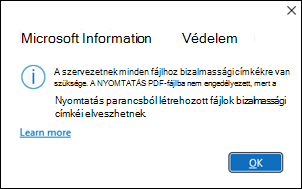 Microsoft Information Védelem

A szervezetnek minden fájlhoz bizalmassági címkékre van szüksége. A NYOMTATÁS PDF-fájlba nem engedélyezett, mert a

Nyomtatás parancsból létrehozott fájlok bizalmassági címkéi elveszhetnek.

Learn more

OK